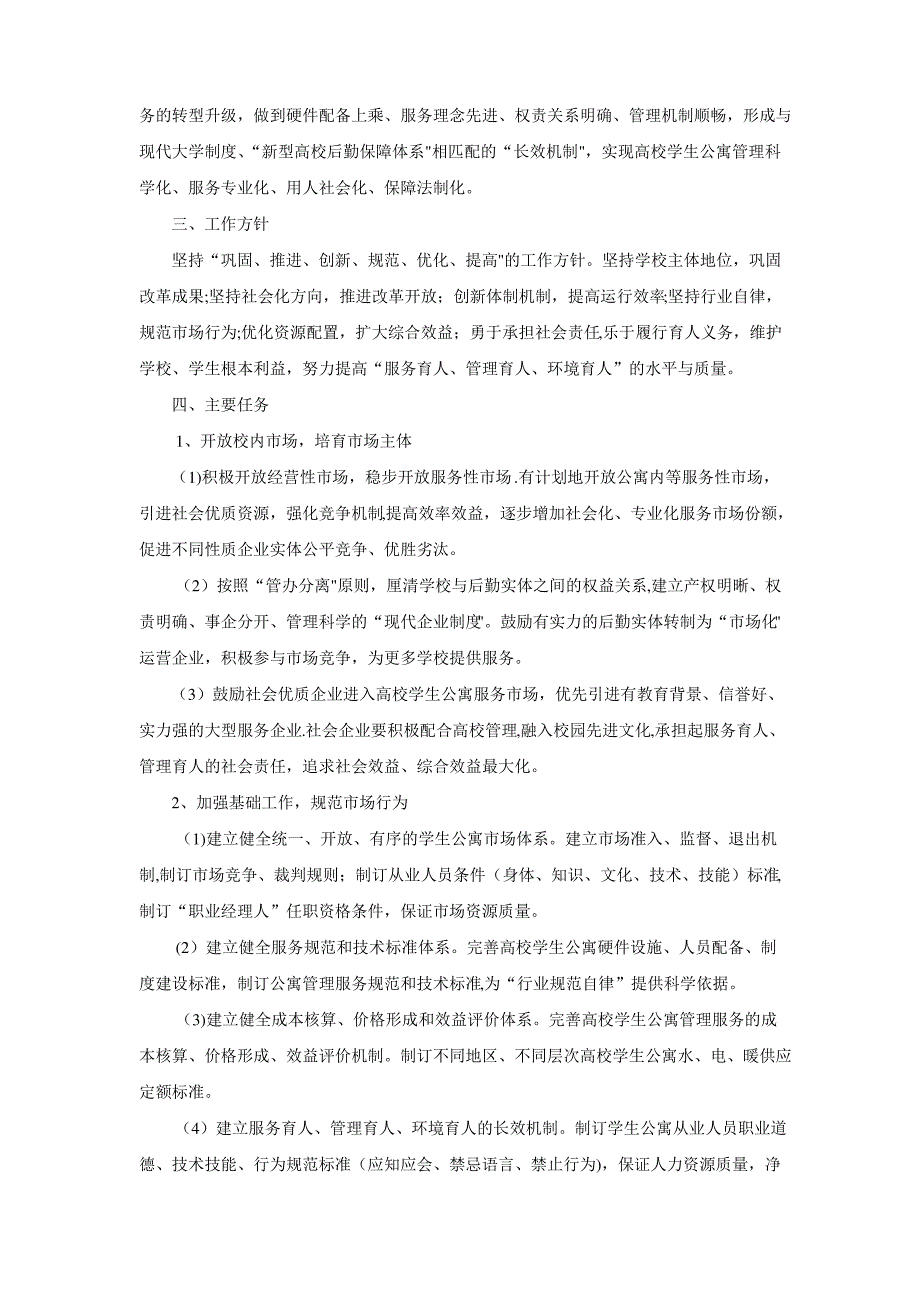 务的转型升级，做到硬件配备上乘、服务理念先进、权责关系明确、管理机制顺畅，形成与现代大学制度、“新型高校后勤保障体系"相匹配的“长效机制"，实现高校学生公寓管理科学化、服务专业化、用人社会化、保障法制化。

三、工作方针

坚持“巩固、推进、创新、规范、优化、提高"的工作方针。坚持学校主体地位，巩固改革成果;坚持社会化方向，推进改革开放；创新体制机制，提高运行效率;坚持行业自律，规范市场行为;优化资源配置，扩大综合效益；勇于承担社会责任,乐于履行育人义务，维护学校、学生根本利益，努力提高“服务育人、管理育人、环境育人”的水平与质量。

四、主要任务

1、开放校内市场，培育市场主体

(1)积极开放经营性市场，稳步开放服务性市场.有计划地开放公寓内等服务性市场，引进社会优质资源，强化竞争机制,提高效率效益，逐步增加社会化、专业化服务市场份额，促进不同性质企业实体公平竞争、优胜劣汰。

（2）按照“管办分离"原则，厘清学校与后勤实体之间的权益关系,建立产权明晰、权责明确、事企分开、管理科学的“现代企业制度"。鼓励有实力的后勤实体转制为“市场化"运营企业，积极参与市场竞争，为更多学校提供服务。

（3）鼓励社会优质企业进入高校学生公寓服务市场，优先引进有教育背景、信誉好、实力强的大型服务企业.社会企业要积极配合高校管理,融入校园先进文化,承担起服务育人、管理育人的社会责任，追求社会效益、综合效益最大化。

2、加强基础工作，规范市场行为

(1)建立健全统一、开放、有序的学生公寓市场体系。建立市场准入、监督、退出机制,制订市场竞争、裁判规则；制订从业人员条件（身体、知识、文化、技术、技能）标准,制订“职业经理人”任职资格条件，保证市场资源质量。

(2）建立健全服务规范和技术标准体系。完善高校学生公寓硬件设施、人员配备、制度建设标准，制订公寓管理服务规范和技术标准,为“行业规范自律”提供科学依据。

(3)建立健全成本核算、价格形成和效益评价体系。完善高校学生公寓管理服务的成本核算、价格形成、效益评价机制。制订不同地区、不同层次高校学生公寓水、电、暖供应定额标准。

（4）建立服务育人、管理育人、环境育人的长效机制。制订学生公寓从业人员职业道德、技术技能、行为规范标准(应知应会、禁忌语言、禁止行为)，保证人力资源质量，净